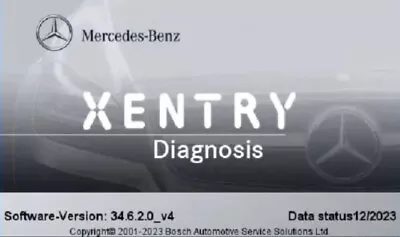 Mercedes-Benz

XENTRY
Diagnosis

Software-Version: 34.6.2.0_v4

Data status12/2023

Copyright© 2001-2023 Bosch Automotive Service Solutions Ltd